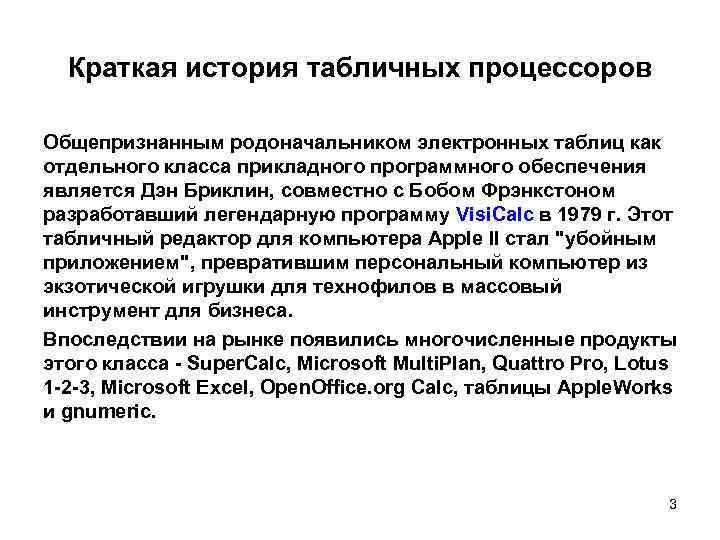 Краткая история табличных процессоров

Общепризнанным родоначальником электронных таблиц как отдельного класса прикладного программного обеспечения является Дэн Бриклин, совместно с Бобом Фрэнкстоном разработавший легендарную программу VisiCalc в 1979 г. Этот табличный редактор для компьютера Apple II стал "убойным приложением", превратившим персональный компьютер из экзотической игрушки для технофилов в массовый инструмент для бизнеса.

Впоследствии на рынке появились многочисленные продукты этого класса - SuperCalc, Microsoft MultiPlan, Quattro Pro, Lotus 1-2-3, Microsoft Excel, OpenOffice.org Calc, таблицы AppleWorks и gnumeric.

3